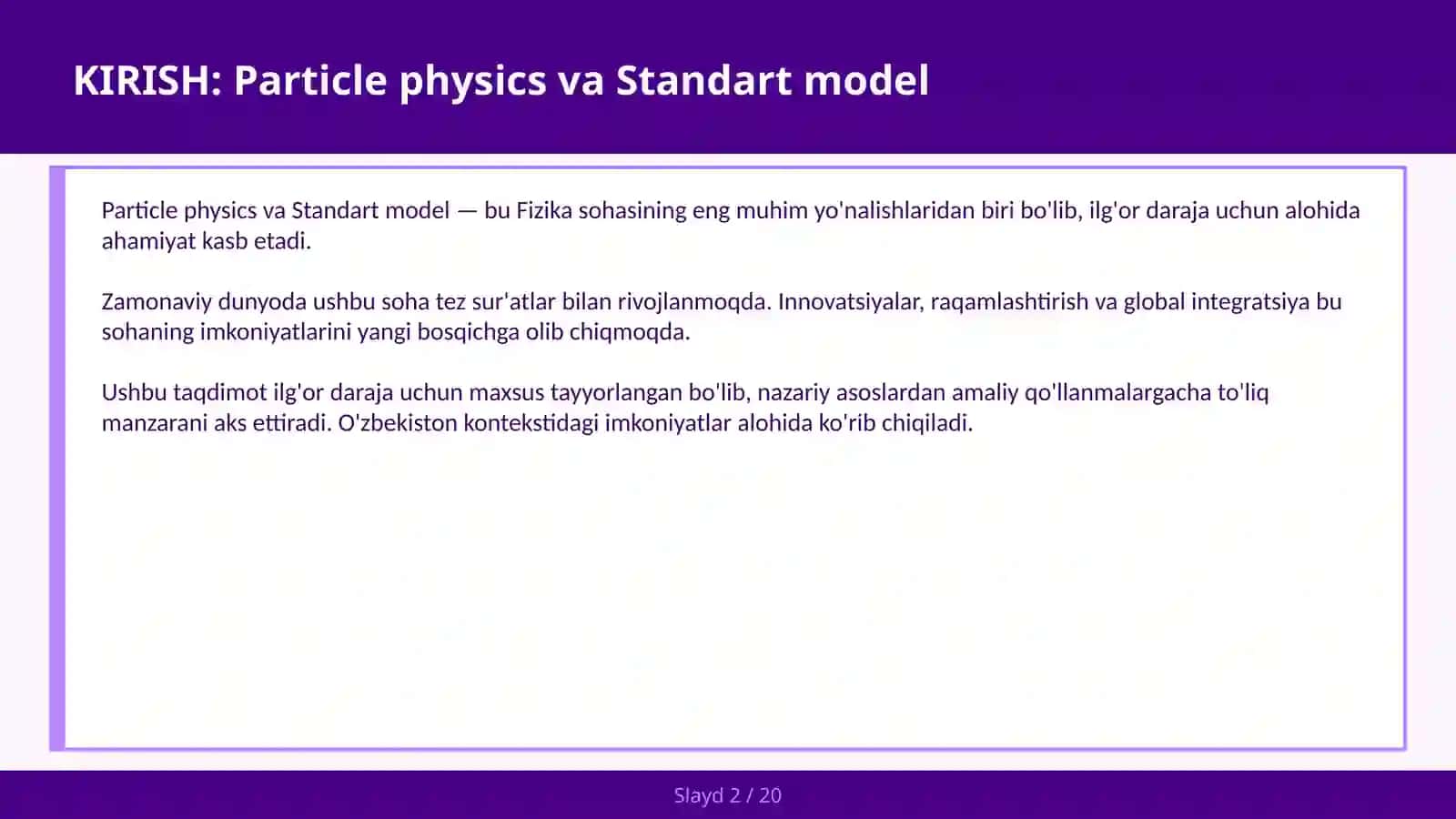 KIRISH: Particle physics va Standart model

Particle physics va Standart model — bu Fizika sohasining eng muhim yo'nalishlaridan biri bo'lib, ilg'or daraja uchun alohida ahamiyat kasb etadi.

Zamonaviy dunyoda ushbu soha tez sur'atlar bilan rivojlanmoqda. Innovatsiyalar, raqamlashtirish va global integratsiya bu sohaning imkoniyatlarini yangi bosqichga olib chiqmoqda.

Ushbu taqdimot ilg'or daraja uchun maxsus tayyorlangan bo'lib, nazariy asoslardan amaliy qo'llanmalargacha to'liq manzarani aks ettiradi. O'zbekiston kontekstidagi imkoniyatlar alohida ko'rib chiqiladi.

Slayd 2 / 20